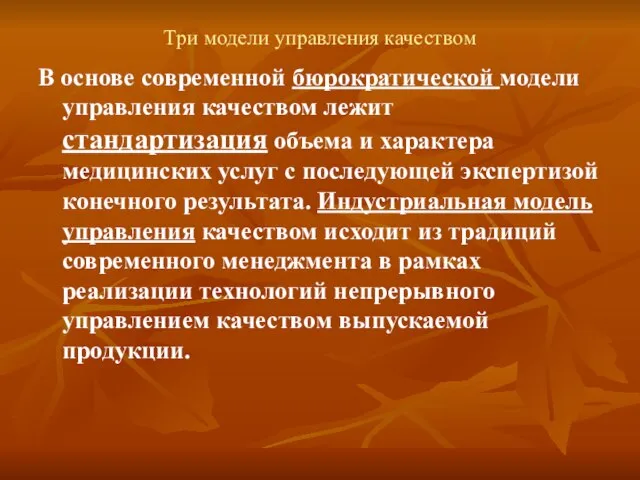 Три модели управления качеством

В основе современной бюрократической модели управления качеством лежит стандартизация объема и характера медицинских услуг с последующей экспертизой конечного результата. Индустриальная модель управления качеством исходит из традиций современного менеджмента в рамках реализации технологий непрерывного управлением качеством выпускаемой продукции.